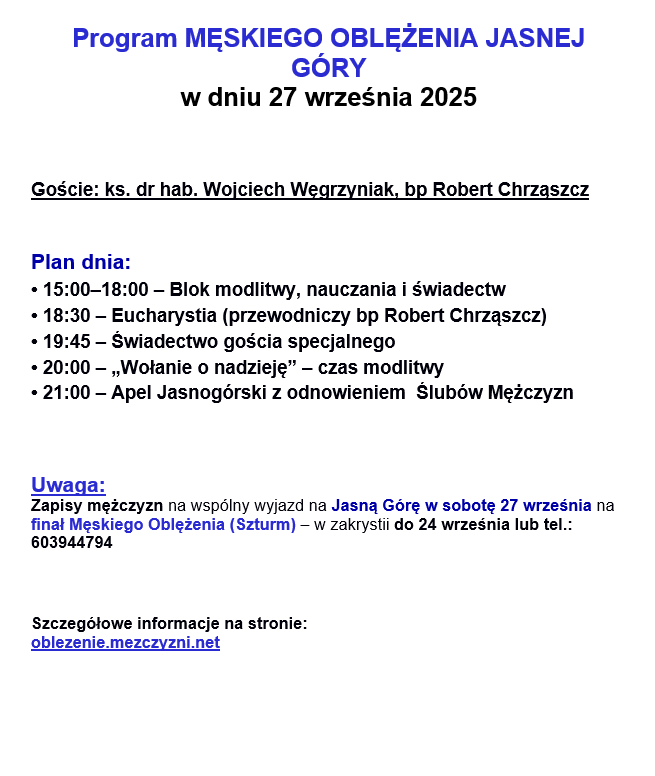 Program MĘSKIEGO OBLĘŻENIA JASNEJ GÓRY
w dniu 27 września 2025

Goście: ks. dr hab. Wojciech Węgrzyniak, bp Robert Chrząszcz

Plan dnia:
• 15:00–18:00 – Blok modlitwy, nauczania i świadectw
• 18:30 – Eucharystia (przewodniczy bp Robert Chrząszcz)
• 19:45 – Świadectwo gościa specjalnego
• 20:00 – „Wołanie o nadzieję” – czas modlitwy
• 21:00 – Apel Jasnogórski z odnowieniem Ślubów Mężczyzn

Uwaga:
Zapisy mężczyzn na wspólny wyjazd na Jasną Górę w sobotę 27 września na finał Męskiego Oblężenia (Szturm) – w zakrystii do 24 września lub tel.: 603944794

Szczegółowe informacje na stronie:
oblezenie.mezczyzni.net